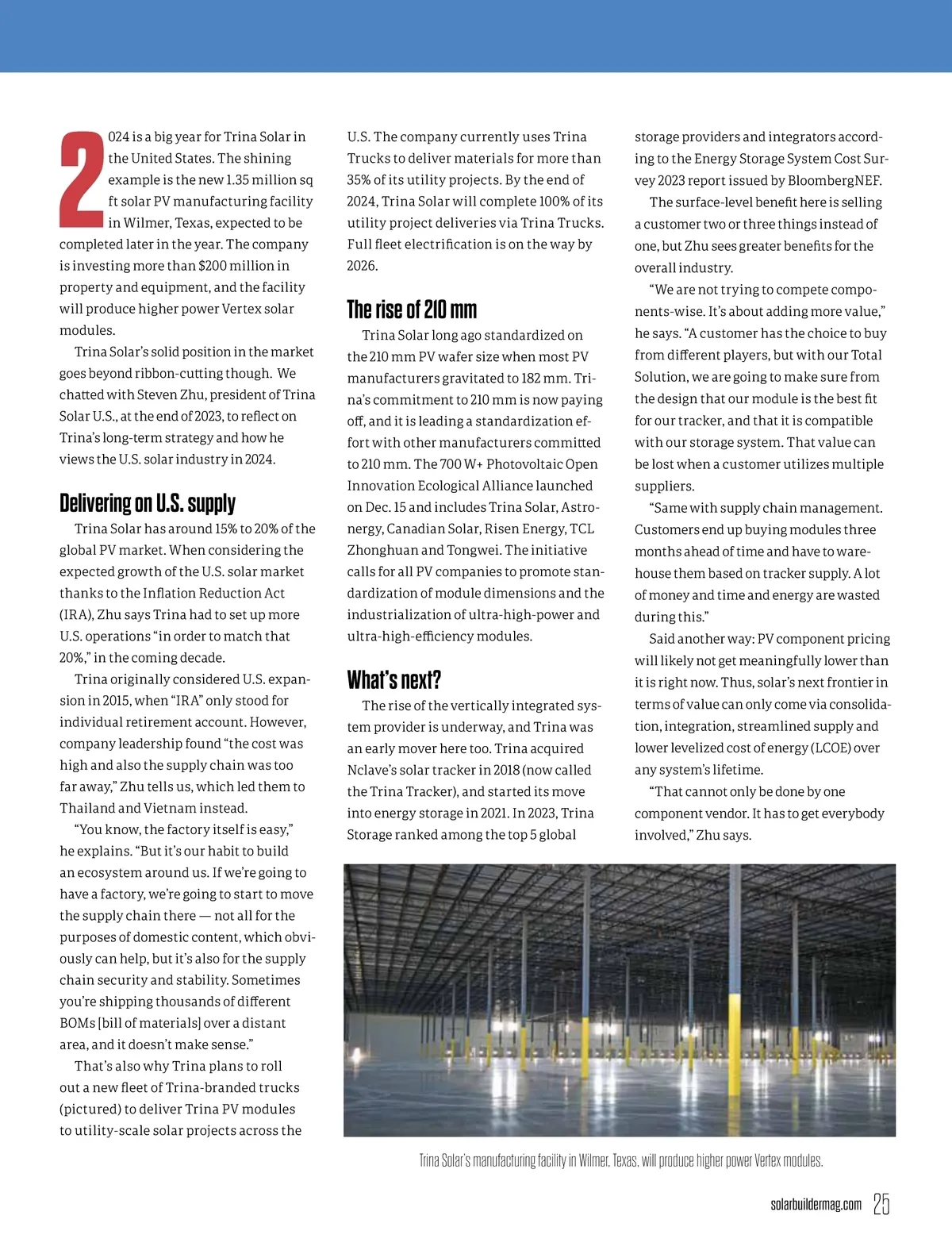 2024 is a big year for Trina Solar in the United States. The shining example is the new 1.35 million sq ft solar PV manufacturing facility in Wilmer, Texas, expected to be completed later in the year. The company is investing more than $200 million in property and equipment, and the facility will produce higher power Vertex solar modules.

Trina Solar's solid position in the market goes beyond ribbon-cutting though. We chatted with Steven Zhu, president of Trina Solar U.S., at the end of 2023, to reflect on Trina's long-term strategy and how he views the U.S. solar industry in 2024.

Delivering on U.S. supply

Trina Solar has around 15% to 20% of the global PV market. When considering the expected growth of the U.S. solar market thanks to the Inflation Reduction Act (IRA), Zhu says Trina had to set up more U.S. operations "in order to match that 20%," in the coming decade.

Trina originally considered U.S. expansion in 2015, when "IRA" only stood for individual retirement account. However, company leadership found "the cost was high and also the supply chain was too far away," Zhu tells us, which led them to Thailand and Vietnam instead.

"You know, the factory itself is easy," he explains. "But it's our habit to build an ecosystem around us. If we're going to have a factory, we're going to start to move the supply chain there — not all for the purposes of domestic content, which obviously can help, but it's also for the supply chain security and stability. Sometimes you're shipping thousands of different BOMs [bill of materials] over a distant area, and it doesn't make sense."

That's also why Trina plans to roll out a new fleet of Trina-branded trucks (pictured) to deliver Trina PV modules to utility-scale solar projects across the U.S. The company currently uses Trina Trucks to deliver materials for more than 35% of its utility projects. By the end of 2024, Trina Solar will complete 100% of its utility project deliveries via Trina Trucks. Full fleet electrification is on the way by 2026.

The rise of 210 mm

Trina Solar long ago standardized on the 210 mm PV wafer size when most PV manufacturers gravitated to 182 mm. Trina's commitment to 210 mm is now paying off, and it is leading a standardization effort with other manufacturers committed to 210 mm. The 700 W+ Photovoltaic Open Innovation Ecological Alliance launched on Dec. 15 and includes Trina Solar, Astronergy, Canadian Solar, Risen Energy, TCL Zhonghuan and Tongwei. The initiative calls for all PV companies to promote standardization of module dimensions and the industrialization of ultra-high-power and ultra-high-efficiency modules.

What's next?

The rise of the vertically integrated system provider is underway, and Trina was an early mover here too. Trina acquired Nclave's solar tracker in 2018 (now called the Trina Tracker), and started its move into energy storage in 2021. In 2023, Trina Storage ranked among the top 5 global storage providers and integrators according to the Energy Storage System Cost Survey 2023 report issued by BloombergNEF.

The surface-level benefit here is selling a customer two or three things instead of one, but Zhu sees greater benefits for the overall industry.

"We are not trying to compete components-wise. It's about adding more value," he says. "A customer has the choice to buy from different players, but with our Total Solution, we are going to make sure from the design that our module is the best fit for our tracker, and that it is compatible with our storage system. That value can be lost when a customer utilizes multiple suppliers.

"Same with supply chain management. Customers end up buying modules three months ahead of time and have to warehouse them based on tracker supply. A lot of money and time and energy are wasted during this."

Said another way: PV component pricing will likely not get meaningfully lower than it is right now. Thus, solar's next frontier in terms of value can only come via consolidation, integration, streamlined supply and lower levelized cost of energy (LCOE) over any system's lifetime.

"That cannot only be done by one component vendor. It has to get everybody involved," Zhu says.

Trina Solar's manufacturing facility in Wilmer, Texas, will produce higher power Vertex modules.

solarbuildermag.com 25